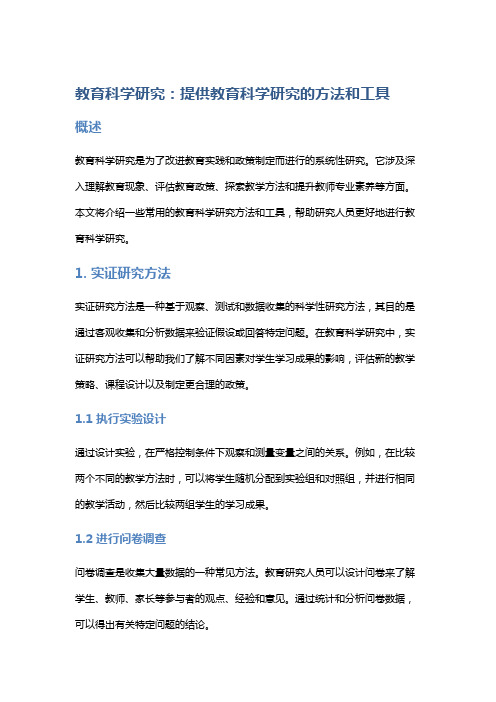 教育科学研究：提供教育科学研究的方法和工具

概述

教育科学研究是为了改进教育实践和政策制定而进行的系统性研究。它涉及深入理解教育现象、评估教育政策、探索教学方法和提升教师专业素养等方面。本文将介绍一些常用的教育科学研究方法和工具，帮助研究人员更好地进行教育科学研究。

1. 实证研究方法

实证研究方法是一种基于观察、测试和数据收集的科学性研究方法，其目的是通过客观收集和分析数据来验证假设或回答特定问题。在教育科学研究中，实证研究方法可以帮助我们了解不同因素对学生学习成果的影响，评估新的教学策略、课程设计以及制定更合理的政策。

1.1 执行实验设计

通过设计实验，在严格控制条件下观察和测量变量之间的关系。例如，在比较两个不同的教学方法时，可以将学生随机分配到实验组和对照组，并进行相同的教学活动，然后比较两组学生的学习成果。

1.2 进行问卷调查

问卷调查是收集大量数据的一种常见方法。教育研究人员可以设计问卷来了解学生、教师、家长等参与者的观点、经验和意见。通过统计和分析问卷数据，可以得出有关特定问题的结论。